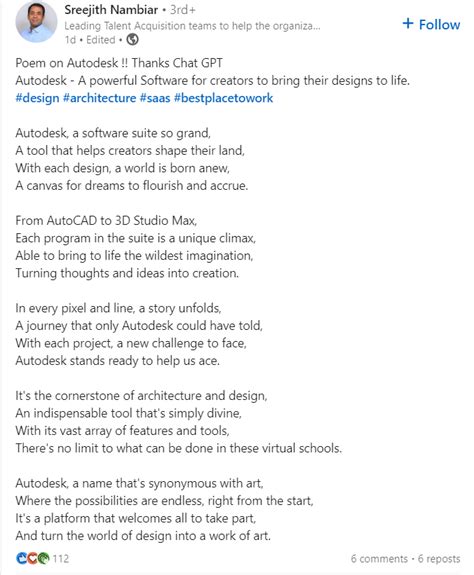 Sreejith Nambiar • 3rd+
Leading Talent Acquisition teams to help the organiza...
1d • Edited •

+ Follow

Poem on Autodesk !! Thanks Chat GPT
Autodesk - A powerful Software for creators to bring their designs to life.
#design #architecture #saas #bestplacetowork

Autodesk, a software suite so grand,
A tool that helps creators shape their land,
With each design, a world is born anew,
A canvas for dreams to flourish and accrue.

From AutoCAD to 3D Studio Max,
Each program in the suite is a unique climax,
Able to bring to life the wildest imagination,
Turning thoughts and ideas into creation.

In every pixel and line, a story unfolds,
A journey that only Autodesk could have told,
With each project, a new challenge to face,
Autodesk stands ready to help us ace.

It's the cornerstone of architecture and design,
An indispensable tool that's simply divine,
With its vast array of features and tools,
There's no limit to what can be done in these virtual schools.

Autodesk, a name that's synonymous with art,
Where the possibilities are endless, right from the start,
It's a platform that welcomes all to take part,
And turn the world of design into a work of art.

112
6 comments • 6 reposts